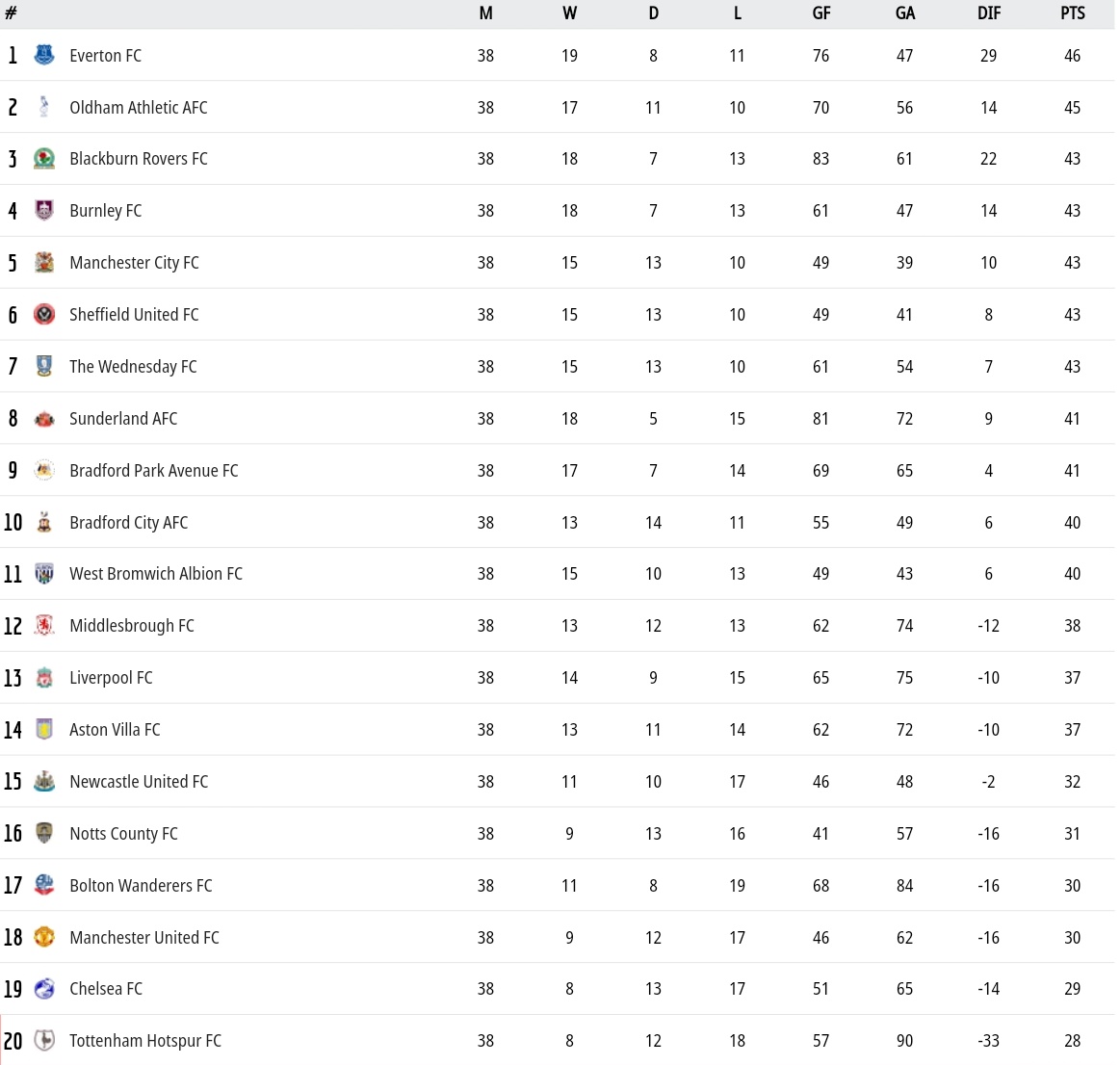 | # | | M | W | D | L | GF | GA | DIF | PTS |
|---|---|---|---|---|---|---|---|---|---|
| 1 | Everton FC | 38 | 19 | 8 | 11 | 76 | 47 | 29 | 46 |
| 2 | Oldham Athletic AFC | 38 | 17 | 11 | 10 | 70 | 56 | 14 | 45 |
| 3 | Blackburn Rovers FC | 38 | 18 | 7 | 13 | 83 | 61 | 22 | 43 |
| 4 | Burnley FC | 38 | 18 | 7 | 13 | 61 | 47 | 14 | 43 |
| 5 | Manchester City FC | 38 | 15 | 13 | 10 | 49 | 39 | 10 | 43 |
| 6 | Sheffield United FC | 38 | 15 | 13 | 10 | 49 | 41 | 8 | 43 |
| 7 | The Wednesday FC | 38 | 15 | 13 | 10 | 61 | 54 | 7 | 43 |
| 8 | Sunderland AFC | 38 | 18 | 5 | 15 | 81 | 72 | 9 | 41 |
| 9 | Bradford Park Avenue FC | 38 | 17 | 7 | 14 | 69 | 65 | 4 | 41 |
| 10 | Bradford City AFC | 38 | 13 | 14 | 11 | 55 | 49 | 6 | 40 |
| 11 | West Bromwich Albion FC | 38 | 15 | 10 | 13 | 49 | 43 | 6 | 40 |
| 12 | Middlesbrough FC | 38 | 13 | 12 | 13 | 62 | 74 | -12 | 38 |
| 13 | Liverpool FC | 38 | 14 | 9 | 15 | 65 | 75 | -10 | 37 |
| 14 | Aston Villa FC | 38 | 13 | 11 | 14 | 62 | 72 | -10 | 37 |
| 15 | Newcastle United FC | 38 | 11 | 10 | 17 | 46 | 48 | -2 | 32 |
| 16 | Notts County FC | 38 | 9 | 13 | 16 | 41 | 57 | -16 | 31 |
| 17 | Bolton Wanderers FC | 38 | 11 | 8 | 19 | 68 | 84 | -16 | 30 |
| 18 | Manchester United FC | 38 | 9 | 12 | 17 | 46 | 62 | -16 | 30 |
| 19 | Chelsea FC | 38 | 8 | 13 | 17 | 51 | 65 | -14 | 29 |
| 20 | Tottenham Hotspur FC | 38 | 8 | 12 | 18 | 57 | 90 | -33 | 28 |